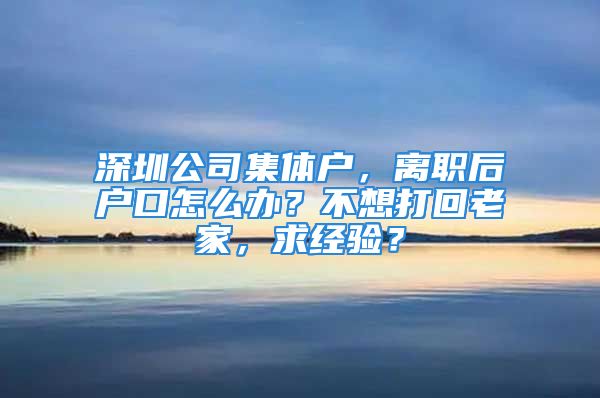 深圳公司集体户，离职后户口怎么办？不想打回老家，求经验？